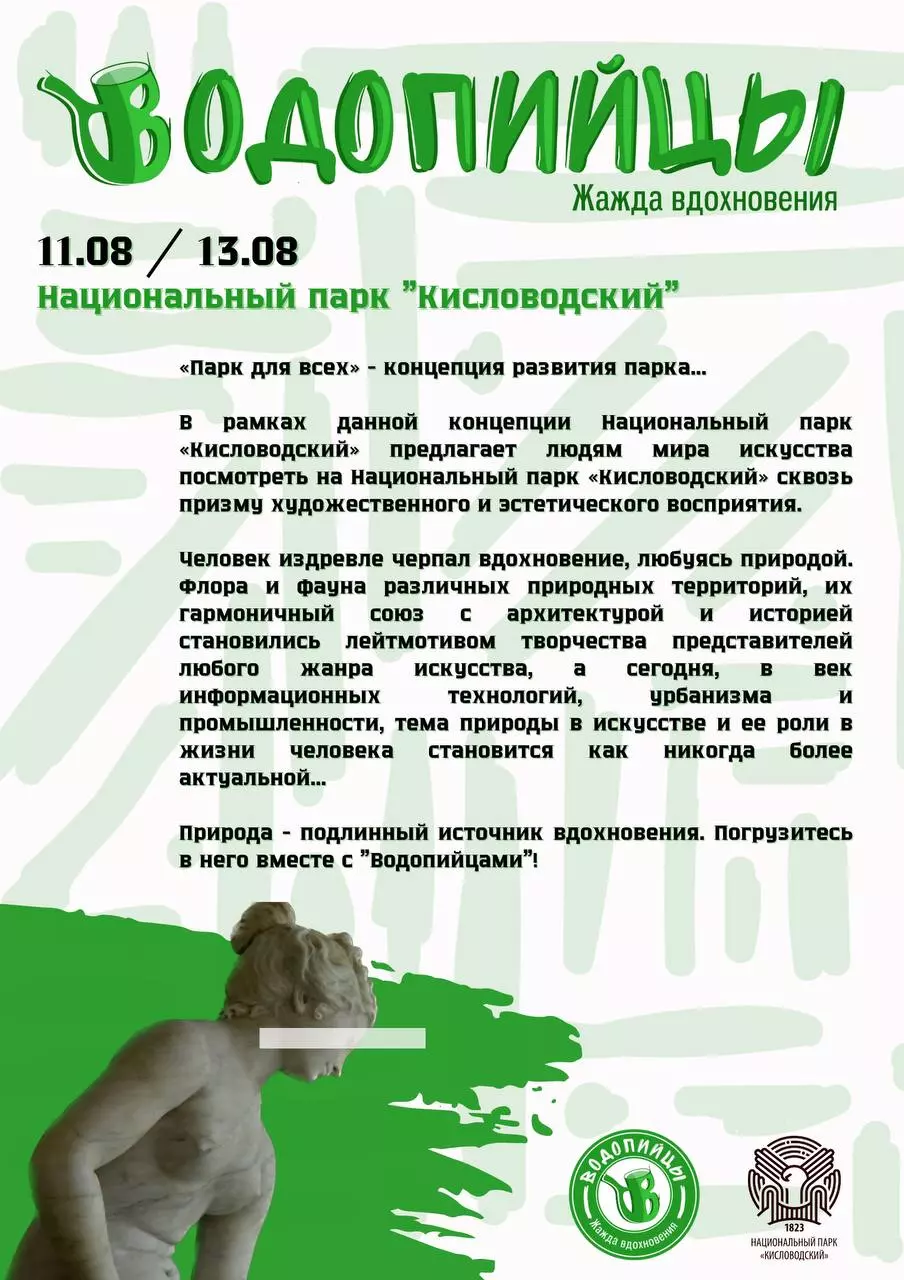 ВОДОПИЙЦЫ
Жажда вдохновения

11.08 / 13.08
Национальный парк "Кисловодский"

«Парк для всех» - концепция развития парка...

В рамках данной концепции Национальный парк «Кисловодский» предлагает людям мира искусства посмотреть на Национальный парк «Кисловодский» сквозь призму художественного и эстетического восприятия.

Человек издревле черпал вдохновение, любуясь природой. Флора и фауна различных природных территорий, их гармоничный союз с архитектурой и историей становились лейтмотивом творчества представителей любого жанра искусства, а сегодня, в век информационных технологий, урбанизма и промышленности, тема природы в искусстве и ее роли в жизни человека становится как никогда более актуальной...

Природа - подлинный источник вдохновения. Погрузитесь в него вместе с "Водопийцами"!

ВОДОПИЙЦЫ
Жажда вдохновения

1823
НАЦИОНАЛЬНЫЙ ПАРК
«КИСЛОВОДСКИЙ»